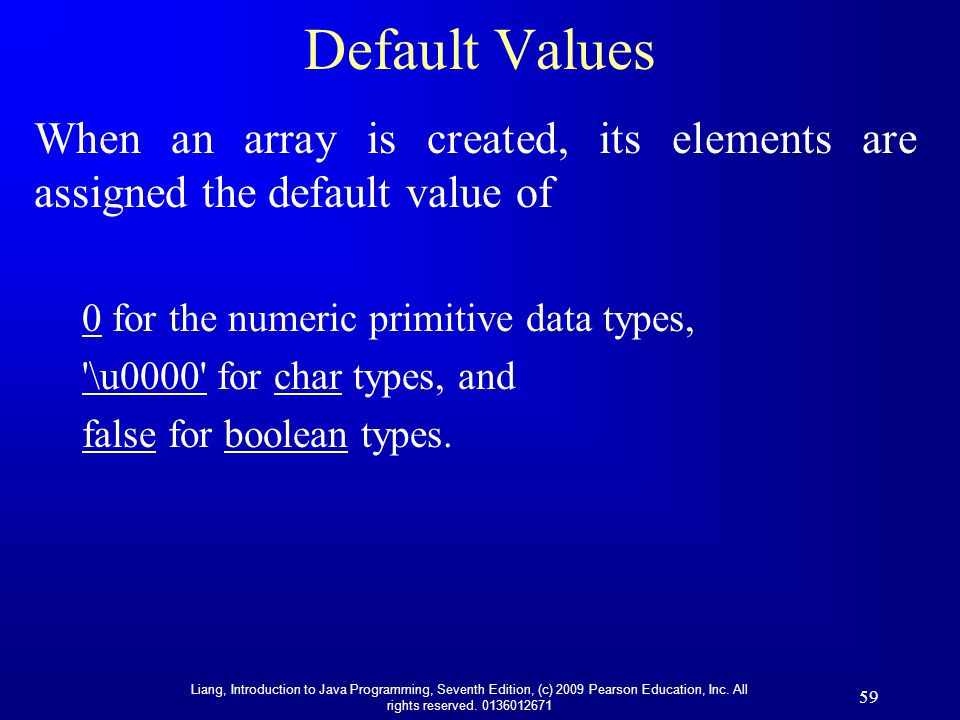 Default Values

When an array is created, its elements are assigned the default value of

0 for the numeric primitive data types,

'\u0000' for char types, and

false for boolean types.

Liang, Introduction to Java Programming, Seventh Edition, (c) 2009 Pearson Education, Inc. All rights reserved. 0136012671

59